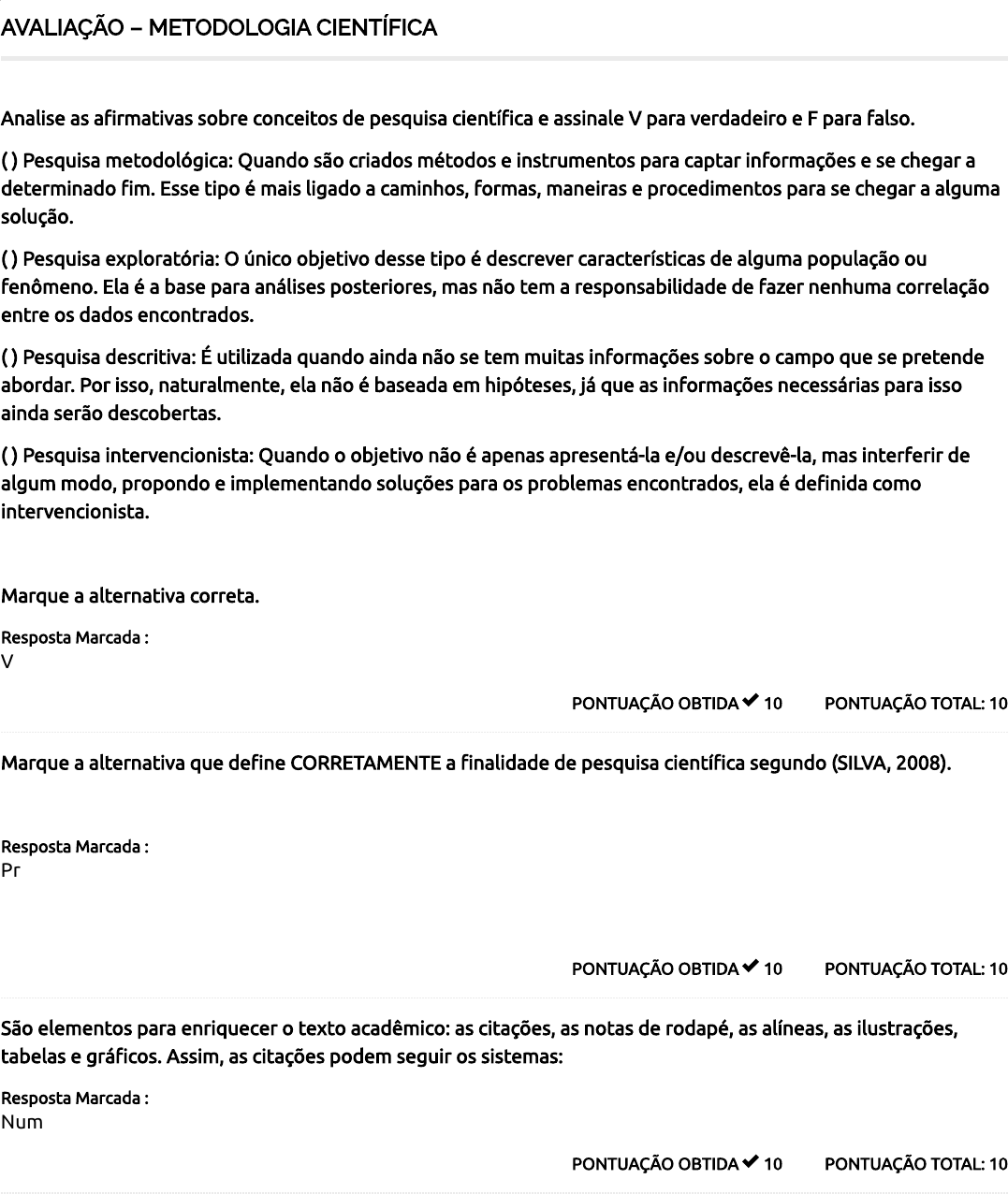 AVALIAÇÃO – METODOLOGIA CIENTÍFICA

Analise as afirmativas sobre conceitos de pesquisa científica e assinale V para verdadeiro e F para falso.

( ) Pesquisa metodológica: Quando são criados métodos e instrumentos para captar informações e se chegar a determinado fim. Esse tipo é mais ligado a caminhos, formas, maneiras e procedimentos para se chegar a alguma solução.

( ) Pesquisa exploratória: O único objetivo desse tipo é descrever características de alguma população ou fenômeno. Ela é a base para análises posteriores, mas não tem a responsabilidade de fazer nenhuma correlação entre os dados encontrados.

( ) Pesquisa descritiva: É utilizada quando ainda não se tem muitas informações sobre o campo que se pretende abordar. Por isso, naturalmente, ela não é baseada em hipóteses, já que as informações necessárias para isso ainda serão descobertas.

( ) Pesquisa intervencionista: Quando o objetivo não é apenas apresentá-la e/ou descrevê-la, mas interferir de algum modo, propondo e implementando soluções para os problemas encontrados, ela é definida como intervencionista.

Marque a alternativa correta.

Resposta Marcada :
V

PONTUAÇÃO OBTIDA ✔ 10 PONTUAÇÃO TOTAL: 10

Marque a alternativa que define CORRETAMENTE a finalidade de pesquisa científica segundo (SILVA, 2008).

Resposta Marcada :
Pr

PONTUAÇÃO OBTIDA ✔ 10 PONTUAÇÃO TOTAL: 10

São elementos para enriquecer o texto acadêmico: as citações, as notas de rodapé, as alíneas, as ilustrações, tabelas e gráficos. Assim, as citações podem seguir os sistemas:

Resposta Marcada :
Num

PONTUAÇÃO OBTIDA ✔ 10 PONTUAÇÃO TOTAL: 10